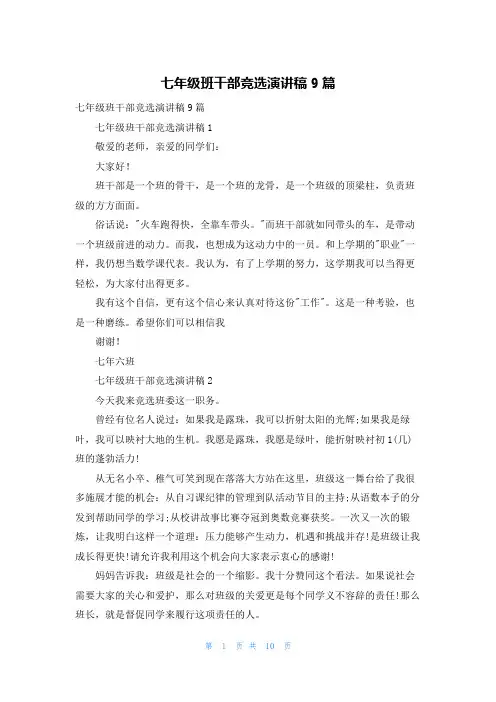 七年级班干部竞选演讲稿 9 篇

七年级班干部竞选演讲稿 9 篇

七年级班干部竞选演讲稿 1

敬爱的老师，亲爱的同学们：

大家好！

班干部是一个班的骨干，是一个班的龙骨，是一个班级的顶梁柱，负责班级的方方面面。

俗话说："火车跑得快，全靠车带头。"而班干部就如同带头的车，是带动一个班级前进的动力。而我，也想成为这动力中的一员。和上学期的"职业"一样，我仍想当数学课代表。我认为，有了上学期的努力，这学期我可以当得更轻松，为大家付出得更多。

我有这个自信，更有这个信心来认真对待这份"工作"。这是一种考验，也是一种磨练。希望你们可以相信我

谢谢！

七年六班

七年级班干部竞选演讲稿 2

今天我来竞选班委这一职务。

曾经有位名人说过：如果我是露珠，我可以折射太阳的光辉;如果我是绿叶，我可以映衬大地的生机。我愿是露珠，我愿是绿叶，能折射映衬初 1(几)班的蓬勃活力!

从无名小卒、稚气可笑到现在落落大方站在这里，班级这一舞台给了我很多施展才能的机会：从自习课纪律的管理到队活动节目的主持;从语数本子的分发到帮助同学的学习;从校讲故事比赛夺冠到奥数竞赛获奖。一次又一次的锻炼，让我明白这样一个道理：压力能够产生动力，机遇和挑战并存!是班级让我成长得更快!请允许我利用这个机会向大家表示衷心的感谢!

妈妈告诉我：班级是社会的一个缩影。我十分赞同这个看法。如果说社会需要大家的关心和爱护，那么对班级的关爱更是每个同学义不容辞的责任!那么班长，就是督促同学来履行这项责任的人。

第 1 页 共 10 页